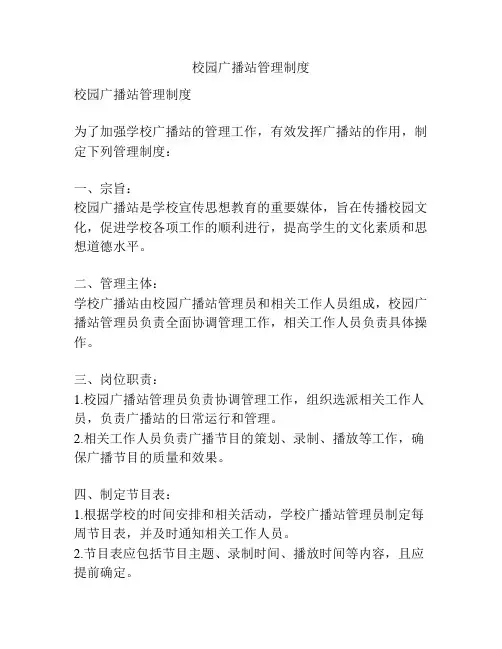 校园广播站管理制度

校园广播站管理制度

为了加强学校广播站的管理工作，有效发挥广播站的作用，制定下列管理制度：

一、宗旨：
校园广播站是学校宣传思想教育的重要媒体，旨在传播校园文化，促进学校各项工作的顺利进行，提高学生的文化素质和思想道德水平。

二、管理主体：
学校广播站由校园广播站管理员和相关工作人员组成，校园广播站管理员负责全面协调管理工作，相关工作人员负责具体操作。

三、岗位职责：
1.校园广播站管理员负责协调管理工作，组织选派相关工作人员，负责广播站的日常运行和管理。
2.相关工作人员负责广播节目的策划、录制、播放等工作，确保广播节目的质量和效果。

四、制定节目表：
1.根据学校的时间安排和相关活动，学校广播站管理员制定每周节目表，并及时通知相关工作人员。
2.节目表应包括节目主题、录制时间、播放时间等内容，且应提前确定。